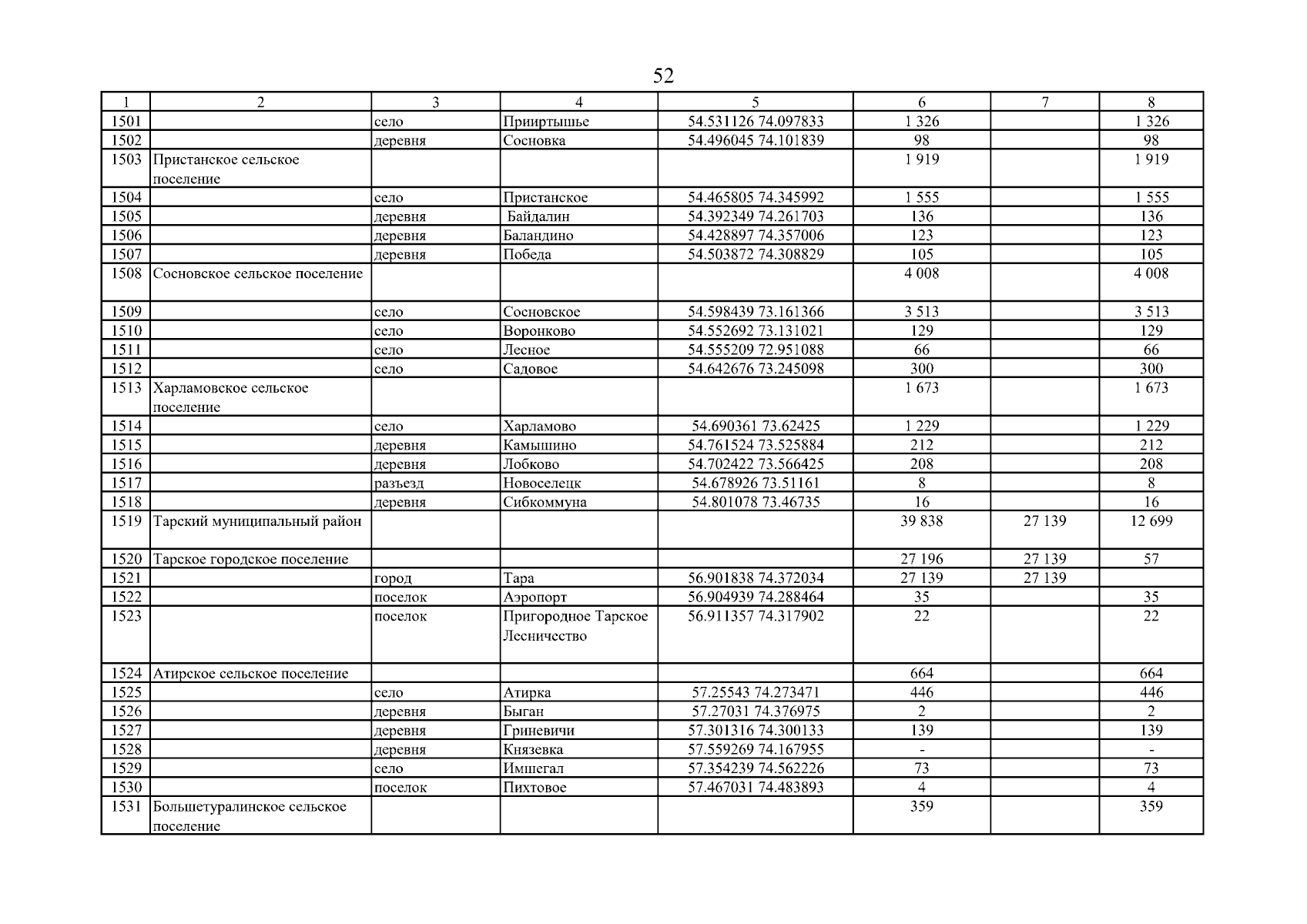 52

| 1 | 2 | 3 | 4 | 5 | 6 | 7 | 8 |
|---|---|---|---|---|---|---|---|
| 1501 | | село | Прииртышье | 54.531126 74.097833 | 1 326 | | 1 326 |
| 1502 | | деревня | Сосновка | 54.496045 74.101839 | 98 | | 98 |
| 1503 | Пристанское сельское поселение | | | | 1 919 | | 1 919 |
| 1504 | | село | Пристанское | 54.465805 74.345992 | 1 555 | | 1 555 |
| 1505 | | деревня | Байдалин | 54.392349 74.261703 | 136 | | 136 |
| 1506 | | деревня | Баландино | 54.428897 74.357006 | 123 | | 123 |
| 1507 | | деревня | Победа | 54.503872 74.308829 | 105 | | 105 |
| 1508 | Сосновское сельское поселение | | | | 4 008 | | 4 008 |
| 1509 | | село | Сосновское | 54.598439 73.161366 | 3 513 | | 3 513 |
| 1510 | | село | Воронково | 54.552692 73.131021 | 129 | | 129 |
| 1511 | | село | Лесное | 54.555209 72.951088 | 66 | | 66 |
| 1512 | | село | Садовое | 54.642676 73.245098 | 300 | | 300 |
| 1513 | Харламовское сельское поселение | | | | 1 673 | | 1 673 |
| 1514 | | село | Харламово | 54.690361 73.62425 | 1 229 | | 1 229 |
| 1515 | | деревня | Камышино | 54.761524 73.525884 | 212 | | 212 |
| 1516 | | деревня | Лобково | 54.702422 73.566425 | 208 | | 208 |
| 1517 | | разъезд | Новоселецк | 54.678926 73.51161 | 8 | | 8 |
| 1518 | | деревня | Сибкоммуна | 54.801078 73.46735 | 16 | | 16 |
| 1519 | Тарский муниципальный район | | | | 39 838 | 27 139 | 12 699 |
| 1520 | Тарское городское поселение | | | | 27 196 | 27 139 | 57 |
| 1521 | | город | Тара | 56.901838 74.372034 | 27 139 | 27 139 | |
| 1522 | | поселок | Аэропорт | 56.904939 74.288464 | 35 | | 35 |
| 1523 | | поселок | Пригородное Тарское Лесничество | 56.911357 74.317902 | 22 | | 22 |
| 1524 | Атирское сельское поселение | | | | 664 | | 664 |
| 1525 | | село | Атирка | 57.25543 74.273471 | 446 | | 446 |
| 1526 | | деревня | Быган | 57.27031 74.376975 | 2 | | 2 |
| 1527 | | деревня | Гриневичи | 57.301316 74.300133 | 139 | | 139 |
| 1528 | | деревня | Князевка | 57.559269 74.167955 | - | | - |
| 1529 | | село | Имшегал | 57.354239 74.562226 | 73 | | 73 |
| 1530 | | поселок | Пихтовое | 57.467031 74.483893 | 4 | | 4 |
| 1531 | Большетуралинское сельское поселение | | | | 359 | | 359 |